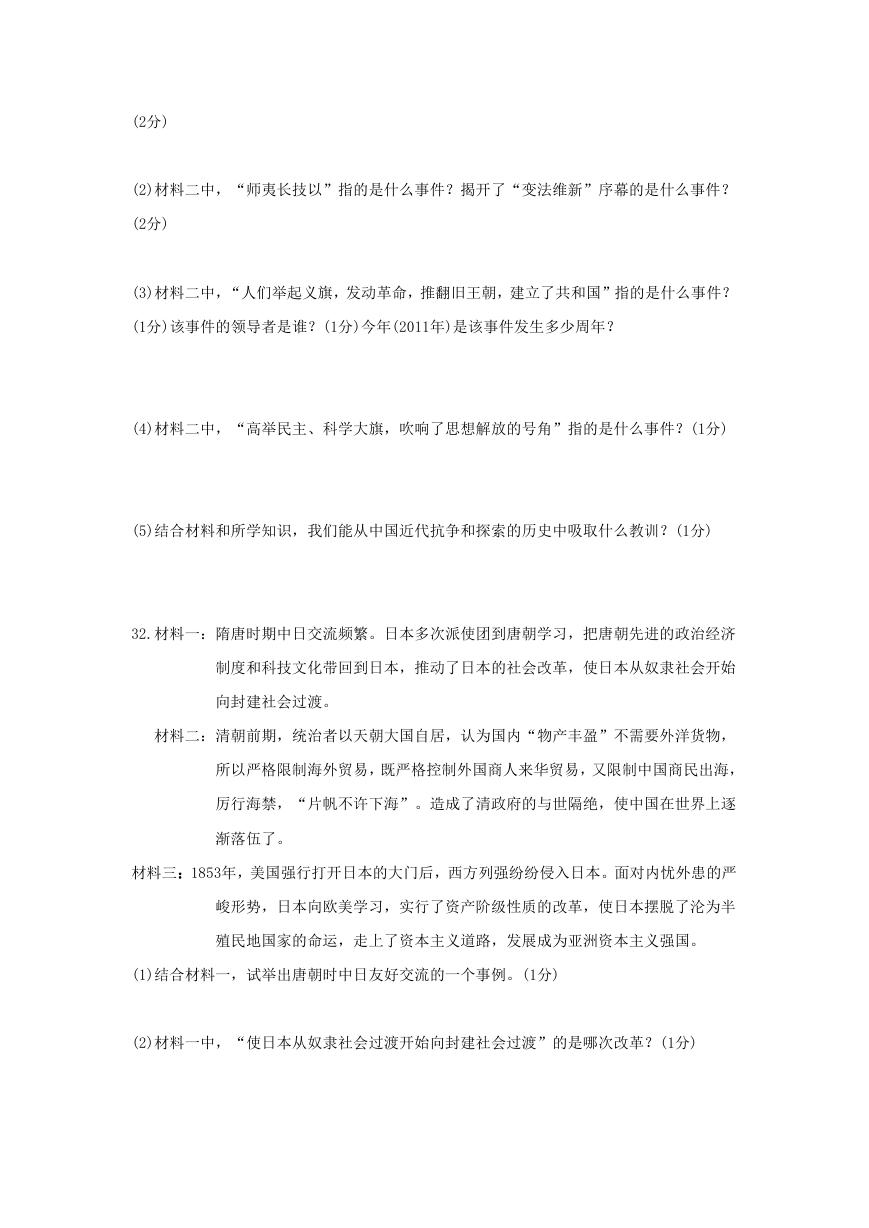 (2分)

(2)材料二中，“师夷长技以”指的是什么事件？揭开了“变法维新”序幕的是什么事件？(2分)

(3)材料二中，“人们举起义旗，发动革命，推翻旧王朝，建立了共和国”指的是什么事件？(1分)该事件的领导者是谁？(1分)今年(2011年)是该事件发生多少周年？

(4)材料二中，“高举民主、科学大旗，吹响了思想解放的号角”指的是什么事件？(1分)

(5)结合材料和所学知识，我们能从中国近代抗争和探索的历史中吸取什么教训？(1分)

32.材料一：隋唐时期中日交流频繁。日本多次派使团到唐朝学习，把唐朝先进的政治经济制度和科技文化带回到日本，推动了日本的社会改革，使日本从奴隶社会开始向封建社会过渡。

材料二：清朝前期，统治者以天朝大国自居，认为国内“物产丰盈”不需要外洋货物，所以严格限制海外贸易，既严格控制外国商人来华贸易，又限制中国商民出海，厉行海禁，“片帆不许下海”。造成了清政府的与世隔绝，使中国在世界上逐渐落伍了。

材料三：1853年，美国强行打开日本的大门后，西方列强纷纷侵入日本。面对内忧外患的严峻形势，日本向欧美学习，实行了资产阶级性质的改革，使日本摆脱了沦为半殖民地国家的命运，走上了资本主义道路，发展成为亚洲资本主义强国。

(1)结合材料一，试举出唐朝时中日友好交流的一个事例。(1分)

(2)材料一中，“使日本从奴隶社会过渡开始向封建社会过渡”的是哪次改革？(1分)